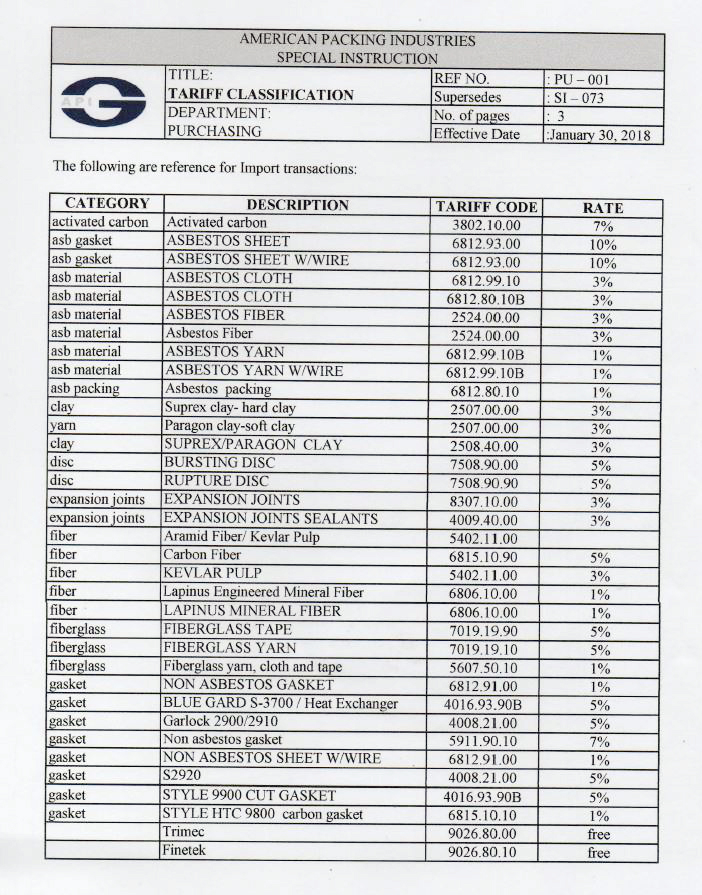 AMERICAN PACKING INDUSTRIES
SPECIAL INSTRUCTION

API

| TITLE: TARIFF CLASSIFICATION | REF NO. | : PU – 001 |
|---|---|---|
| | Supersedes | : SI – 073 |
| DEPARTMENT: PURCHASING | No. of pages | : 3 |
| | Effective Date | :January 30, 2018 |

The following are reference for Import transactions:

| CATEGORY | DESCRIPTION | TARIFF CODE | RATE |
|---|---|---|---|
| activated carbon | Activated carbon | 3802.10.00 | 7% |
| asb gasket | ASBESTOS SHEET | 6812.93.00 | 10% |
| asb gasket | ASBESTOS SHEET W/WIRE | 6812.93.00 | 10% |
| asb material | ASBESTOS CLOTH | 6812.99.10 | 3% |
| asb material | ASBESTOS CLOTH | 6812.80.10B | 3% |
| asb material | ASBESTOS FIBER | 2524.00.00 | 3% |
| asb material | Asbestos Fiber | 2524.00.00 | 3% |
| asb material | ASBESTOS YARN | 6812.99.10B | 1% |
| asb material | ASBESTOS YARN W/WIRE | 6812.99.10B | 1% |
| asb packing | Asbestos packing | 6812.80.10 | 1% |
| clay | Suprex clay- hard clay | 2507.00.00 | 3% |
| yarn | Paragon clay-soft clay | 2507.00.00 | 3% |
| clay | SUPREX/PARAGON CLAY | 2508.40.00 | 3% |
| disc | BURSTING DISC | 7508.90.00 | 5% |
| disc | RUPTURE DISC | 7508.90.90 | 5% |
| expansion joints | EXPANSION JOINTS | 8307.10.00 | 3% |
| expansion joints | EXPANSION JOINTS SEALANTS | 4009.40.00 | 3% |
| fiber | Aramid Fiber/ Kevlar Pulp | 5402.11.00 | |
| fiber | Carbon Fiber | 6815.10.90 | 5% |
| fiber | KEVLAR PULP | 5402.11.00 | 3% |
| fiber | Lapinus Engineered Mineral Fiber | 6806.10.00 | 1% |
| fiber | LAPINUS MINERAL FIBER | 6806.10.00 | 1% |
| fiberglass | FIBERGLASS TAPE | 7019.19.90 | 5% |
| fiberglass | FIBERGLASS YARN | 7019.19.10 | 5% |
| fiberglass | Fiberglass yarn, cloth and tape | 5607.50.10 | 1% |
| gasket | NON ASBESTOS GASKET | 6812.91.00 | 1% |
| gasket | BLUE GARD S-3700 / Heat Exchanger | 4016.93.90B | 5% |
| gasket | Garlock 2900/2910 | 4008.21.00 | 5% |
| gasket | Non asbestos gasket | 5911.90.10 | 7% |
| gasket | NON ASBESTOS SHEET W/WIRE | 6812.91.00 | 1% |
| gasket | S2920 | 4008.21.00 | 5% |
| gasket | STYLE 9900 CUT GASKET | 4016.93.90B | 5% |
| gasket | STYLE HTC 9800 carbon gasket | 6815.10.10 | 1% |
| | Trimec | 9026.80.00 | free |
| | Finetek | 9026.80.10 | free |